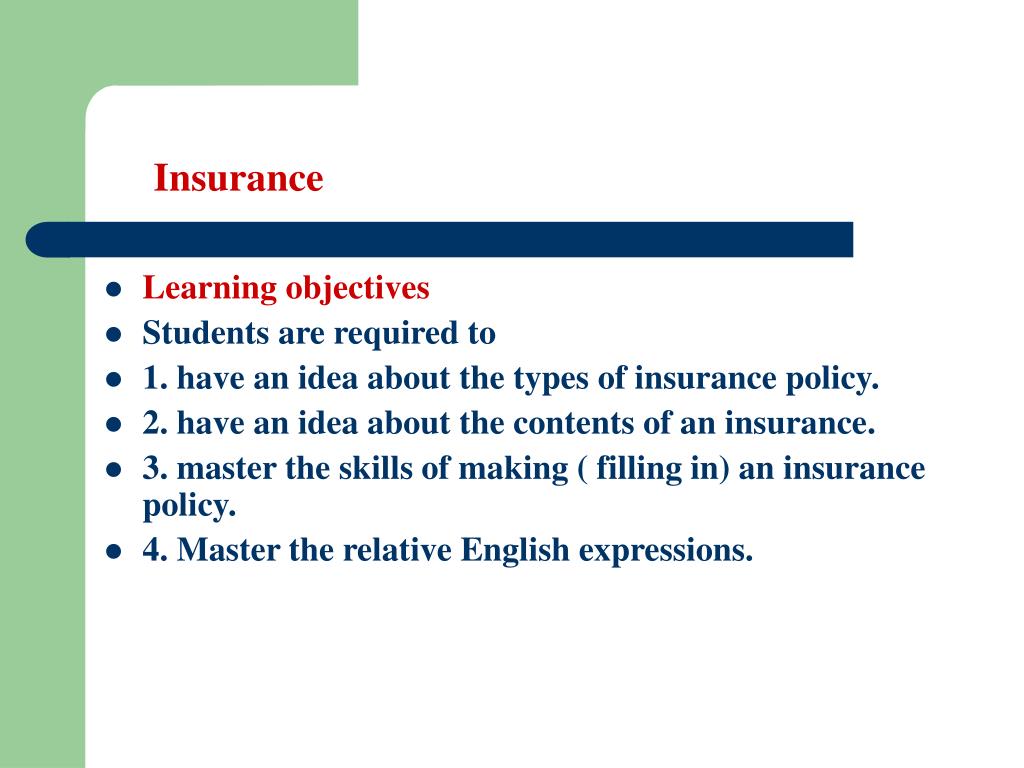 Insurance

- Learning objectives
- Students are required to
- 1. have an idea about the types of insurance policy.
- 2. have an idea about the contents of an insurance.
- 3. master the skills of making ( filling in) an insurance policy.
- 4. Master the relative English expressions.